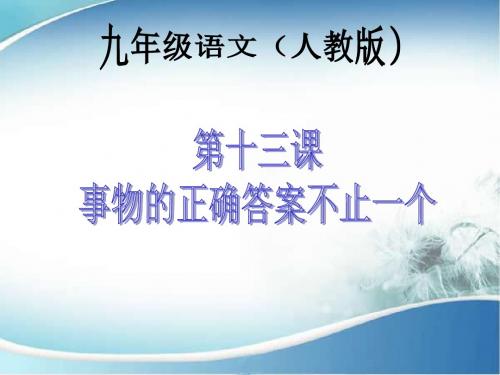 九年级语文（人教版）

第十三课
事物的正确答案不止一个